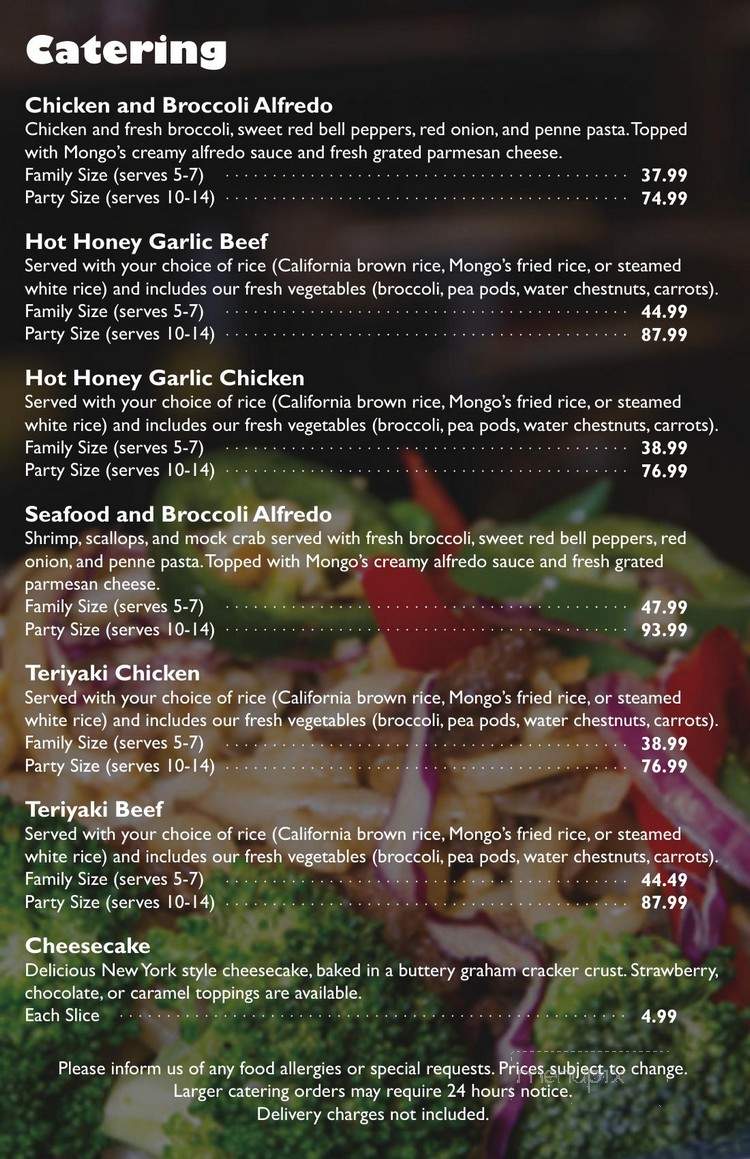 Catering

Chicken and Broccoli Alfredo
Chicken and fresh broccoli, sweet red bell peppers, red onion, and penne pasta. Topped with Mongo's creamy alfredo sauce and fresh grated parmesan cheese.
Family Size (serves 5-7) 37.99
Party Size (serves 10-14) 74.99

Hot Honey Garlic Beef
Served with your choice of rice (California brown rice, Mongo's fried rice, or steamed white rice) and includes our fresh vegetables (broccoli, pea pods, water chestnuts, carrots).
Family Size (serves 5-7) 44.99
Party Size (serves 10-14) 87.99

Hot Honey Garlic Chicken
Served with your choice of rice (California brown rice, Mongo's fried rice, or steamed white rice) and includes our fresh vegetables (broccoli, pea pods, water chestnuts, carrots).
Family Size (serves 5-7) 38.99
Party Size (serves 10-14) 76.99

Seafood and Broccoli Alfredo
Shrimp, scallops, and mock crab served with fresh broccoli, sweet red bell peppers, red onion, and penne pasta. Topped with Mongo's creamy alfredo sauce and fresh grated parmesan cheese.
Family Size (serves 5-7) 47.99
Party Size (serves 10-14) 93.99

Teriyaki Chicken
Served with your choice of rice (California brown rice, Mongo's fried rice, or steamed white rice) and includes our fresh vegetables (broccoli, pea pods, water chestnuts, carrots).
Family Size (serves 5-7) 38.99
Party Size (serves 10-14) 76.99

Teriyaki Beef
Served with your choice of rice (California brown rice, Mongo's fried rice, or steamed white rice) and includes our fresh vegetables (broccoli, pea pods, water chestnuts, carrots).
Family Size (serves 5-7) 44.49
Party Size (serves 10-14) 87.99

Cheesecake
Delicious New York style cheesecake, baked in a buttery graham cracker crust. Strawberry, chocolate, or caramel toppings are available.
Each Slice 4.99

Please inform us of any food allergies or special requests. Prices subject to change.
Larger catering orders may require 24 hours notice.
Delivery charges not included.

menupix